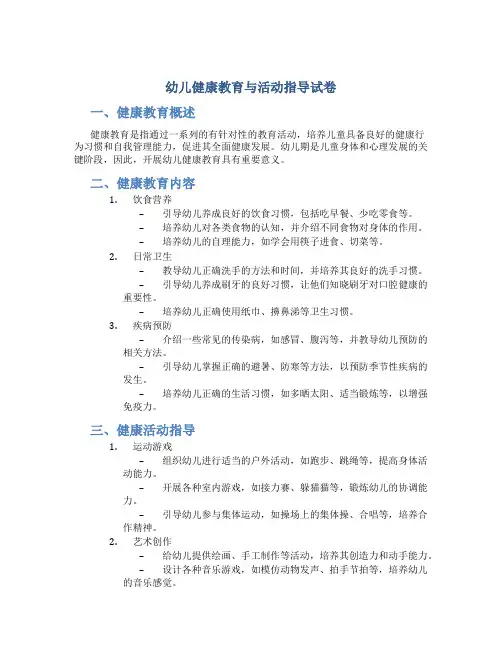 幼儿健康教育与活动指导试卷

一、健康教育概述

健康教育是指通过一系列的有针对性的教育活动，培养儿童具备良好的健康行为习惯和自我管理能力，促进其全面健康发展。幼儿期是儿童身体和心理发展的关键阶段，因此，开展幼儿健康教育具有重要意义。

二、健康教育内容

1. 饮食营养
– 引导幼儿养成良好的饮食习惯，包括吃早餐、少吃零食等。
– 培养幼儿对各类食物的认知，并介绍不同食物对身体的作用。
– 培养幼儿的自理能力，如学会用筷子进食、切菜等。
2. 日常卫生
– 教导幼儿正确洗手的方法和时间，并培养其良好的洗手习惯。
– 引导幼儿养成刷牙的良好习惯，让他们知晓刷牙对口腔健康的重要性。
– 培养幼儿正确使用纸巾、擤鼻涕等卫生习惯。
3. 疾病预防
– 介绍一些常见的传染病，如感冒、腹泻等，并教导幼儿预防的相关方法。
– 引导幼儿掌握正确的避暑、防寒等方法，以预防季节性疾病的发生。
– 培养幼儿正确的生活习惯，如多晒太阳、适当锻炼等，以增强免疫力。

三、健康活动指导

1. 运动游戏
– 组织幼儿进行适当的户外活动，如跑步、跳绳等，提高身体活动能力。
– 开展各种室内游戏，如接力赛、躲猫猫等，锻炼幼儿的协调能力。
– 引导幼儿参与集体运动，如操场上的集体操、合唱等，培养合作精神。
2. 艺术创作
– 给幼儿提供绘画、手工制作等活动，培养其创造力和动手能力。
– 设计各种音乐游戏，如模仿动物发声、拍手节拍等，培养幼儿的音乐感觉。